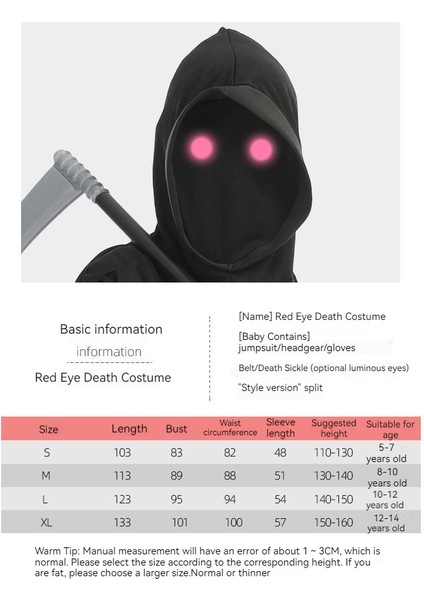 Basic information

information

Red Eye Death Costume

[Name] Red Eye Death Costume

[Baby Contains]
jumpsuit/headgear/gloves

Belt/Death Sickle (optional luminous eyes)

"Style version" split

| Size | Length | Bust | Waist circumference | Sleeve length | Suggested height | Suitable for age |
|---|---|---|---|---|---|---|
| S | 103 | 83 | 82 | 48 | 110-130 | 5-7 years old |
| M | 113 | 89 | 88 | 51 | 130-140 | 8-10 years old |
| L | 123 | 95 | 94 | 54 | 140-150 | 10-12 years old |
| XL | 133 | 101 | 100 | 57 | 150-160 | 12-14 years old |

Warm Tip: Manual measurement will have an error of about 1 ~ 3CM, which is normal. Please select the size according to the corresponding height. If you are fat, please choose a larger size.Normal or thinner